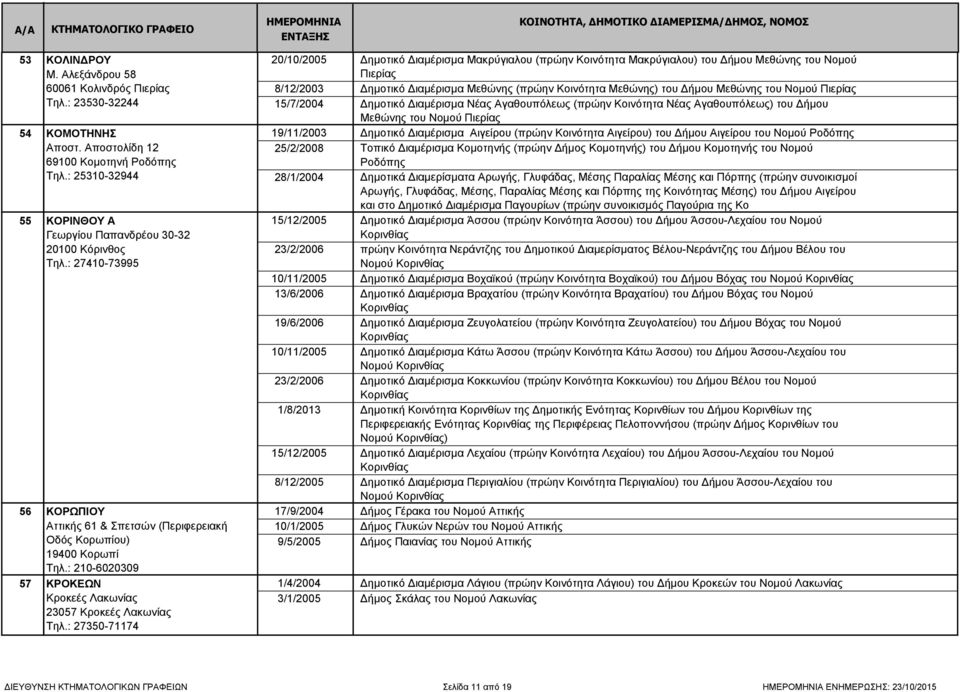 | Α/Α | ΚΤΗΜΑΤΟΛΟΓΙΚΟ ΓΡΑΦΕΙΟ | ΗΜΕΡΟΜΗΝΙΑ ΕΝΤΑΞΗΣ | ΚΟΙΝΟΤΗΤΑ, ΔΗΜΟΤΙΚΟ ΔΙΑΜΕΡΙΣΜΑ/ΔΗΜΟΣ, ΝΟΜΟΣ |
|---|---|---|---|
| 53 | ΚΟΛΙΝΔΡΟΥ Μ. Αλεξάνδρου 58 60061 Κολινδρός Πιερίας Τηλ.: 23530-32244 | 20/10/2005 | Δημοτικό Διαμέρισμα Μακρύγιαλου (πρώην Κοινότητα Μακρύγιαλου) του Δήμου Μεθώνης του Νομού Πιερίας |
| | | 8/12/2003 | Δημοτικό Διαμέρισμα Μεθώνης (πρώην Κοινότητα Μεθώνης) του Δήμου Μεθώνης του Νομού Πιερίας |
| | | 15/7/2004 | Δημοτικό Διαμέρισμα Νέας Αγαθουπόλεως (πρώην Κοινότητα Νέας Αγαθουπόλεως) του Δήμου Μεθώνης του Νομού Πιερίας |
| 54 | ΚΟΜΟΤΗΝΗΣ Αποστ. Αποστολίδη 12 69100 Κομοτηνή Ροδόπης Τηλ.: 25310-32944 | 19/11/2003 | Δημοτικό Διαμέρισμα Αιγείρου (πρώην Κοινότητα Αιγείρου) του Δήμου Αιγείρου του Νομού Ροδόπης |
| | | 25/2/2008 | Τοπικό Διαμέρισμα Κομοτηνής (πρώην Δήμος Κομοτηνής) του Δήμου Κομοτηνής του Νομού Ροδόπης |
| | | 28/1/2004 | Δημοτικά Διαμερίσματα Αρωγής, Γλυφάδας, Μέσης Παραλίας Μέσης και Πόρπης (πρώην συνοικισμοί Αρωγής, Γλυφάδας, Μέσης, Παραλίας Μέσης και Πόρπης της Κοινότητας Μέσης) του Δήμου Αιγείρου και στο Δημοτικό Διαμέρισμα Παγουρίων (πρώην συνοικισμός Παγούρια της Κο |
| 55 | ΚΟΡΙΝΘΟΥ Α Γεωργίου Παπανδρέου 30-32 20100 Κόρινθος Τηλ.: 27410-73995 | 15/12/2005 | Δημοτικό Διαμέρισμα Άσσου (πρώην Κοινότητα Άσσου) του Δήμου Άσσου-Λεχαίου του Νομού Κορινθίας |
| | | 23/2/2006 | πρώην Κοινότητα Νεράντζης του Δημοτικού Διαμερίσματος Βέλου-Νεράντζης του Δήμου Βέλου του Νομού Κορινθίας |
| | | 10/11/2005 | Δημοτικό Διαμέρισμα Βοχαϊκού (πρώην Κοινότητα Βοχαϊκού) του Δήμου Βόχας του Νομού Κορινθίας |
| | | 13/6/2006 | Δημοτικό Διαμέρισμα Βραχατίου (πρώην Κοινότητα Βραχατίου) του Δήμου Βόχας του Νομού Κορινθίας |
| | | 19/6/2006 | Δημοτικό Διαμέρισμα Ζευγολατείου (πρώην Κοινότητα Ζευγολατείου) του Δήμου Βόχας του Νομού Κορινθίας |
| | | 10/11/2005 | Δημοτικό Διαμέρισμα Κάτω Άσσου (πρώην Κοινότητα Κάτω Άσσου) του Δήμου Άσσου-Λεχαίου του Νομού Κορινθίας |
| | | 23/2/2006 | Δημοτικό Διαμέρισμα Κοκκωνίου (πρώην Κοινότητα Κοκκωνίου) του Δήμου Βέλου του Νομού Κορινθίας |
| | | 1/8/2013 | Δημοτική Κοινότητα Κορινθίων της Δημοτικής Ενότητας Κορινθίων του Δήμου Κορινθίων της Περιφερειακής Ενότητας Κορινθίας της Περιφέρειας Πελοποννήσου (πρώην Δήμος Κορινθίων του Νομού Κορινθίας) |
| | | 15/12/2005 | Δημοτικό Διαμέρισμα Λεχαίου (πρώην Κοινότητα Λεχαίου) του Δήμου Άσσου-Λεχαίου του Νομού Κορινθίας |
| | | 8/12/2005 | Δημοτικό Διαμέρισμα Περιγιαλίου (πρώην Κοινότητα Περιγιαλίου) του Δήμου Άσσου-Λεχαίου του Νομού Κορινθίας |
| 56 | ΚΟΡΩΠΙΟΥ Αττικής 61 & Σπετσών (Περιφερειακή Οδός Κορωπίου) 19400 Κορωπί Τηλ.: 210-6020309 | 17/9/2004 | Δήμος Γέρακα του Νομού Αττικής |
| | | 10/1/2005 | Δήμος Γλυκών Νερών του Νομού Αττικής |
| | | 9/5/2005 | Δήμος Παιανίας του Νομού Αττικής |
| 57 | ΚΡΟΚΕΩΝ Κροκεές Λακωνίας 23057 Κροκεές Λακωνίας Τηλ.: 27350-71174 | 1/4/2004 | Δημοτικό Διαμέρισμα Λάγιου (πρώην Κοινότητα Λάγιου) του Δήμου Κροκεών του Νομού Λακωνίας |
| | | 3/1/2005 | Δήμος Σκάλας του Νομού Λακωνίας |

ΔΙΕΥΘΥΝΣΗ ΚΤΗΜΑΤΟΛΟΓΙΚΩΝ ΓΡΑΦΕΙΩΝ Σελίδα 11 από 19 ΗΜΕΡΟΜΗΝΙΑ ΕΝΗΜΕΡΩΣΗΣ: 23/10/2015